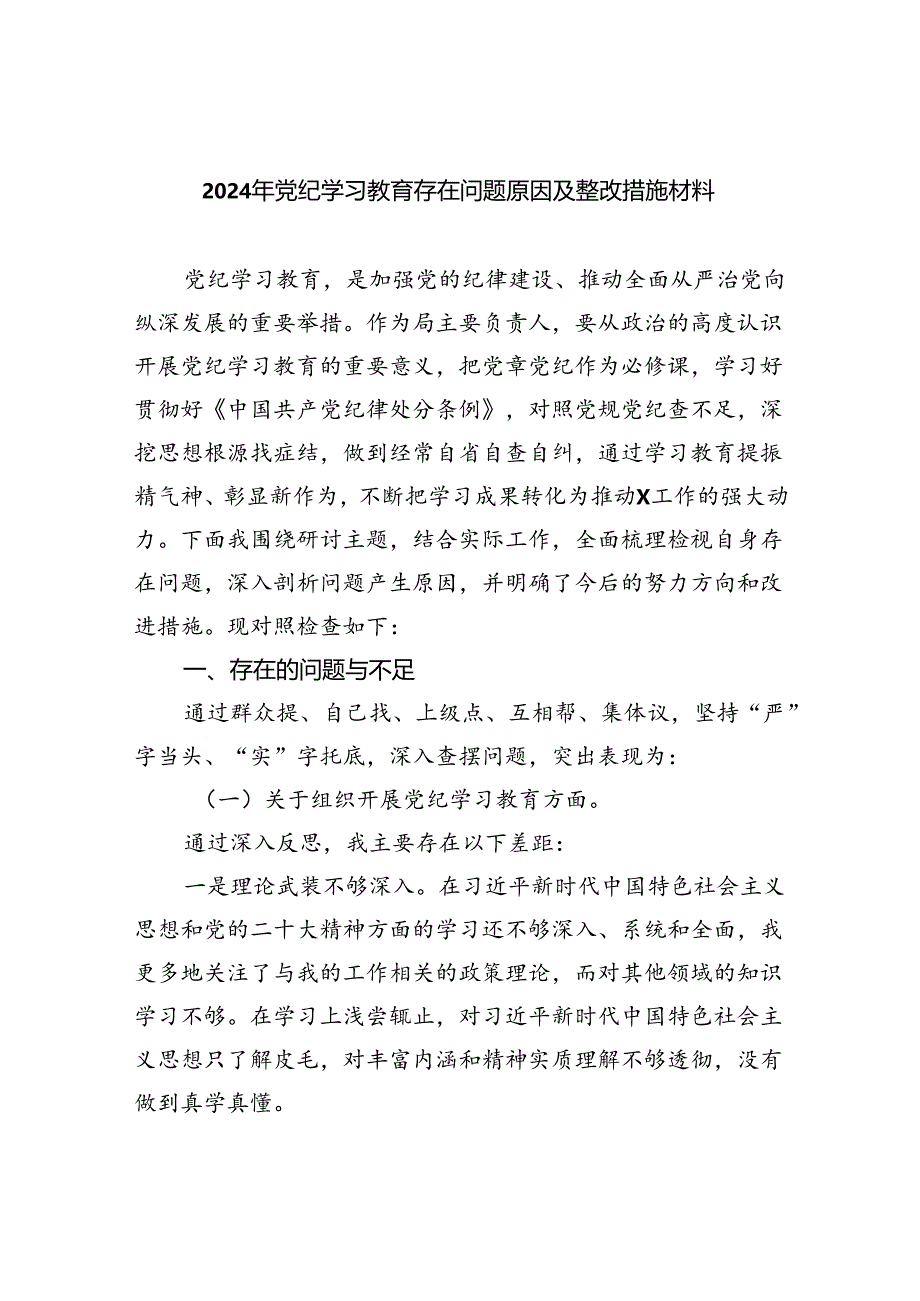 2024年党纪学习教育存在问题原因及整改措施材料

党纪学习教育，是加强党的纪律建设、推动全面从严治党向纵深发展的重要举措。作为局主要负责人，要从政治的高度认识开展党纪学习教育的重要意义，把党章党纪作为必修课，学习好贯彻好《中国共产党纪律处分条例》，对照党规党纪查不足，深挖思想根源找症结，做到经常自省自查自纠，通过学习教育提振精气神、彰显新作为，不断把学习成果转化为推动X工作的强大动力。下面我围绕研讨主题，结合实际工作，全面梳理检视自身存在问题，深入剖析问题产生原因，并明确了今后的努力方向和改进措施。现对照检查如下：

一、存在的问题与不足

通过群众提、自己找、上级点、互相帮、集体议，坚持“严”字当头、“实”字托底，深入查摆问题，突出表现为：

（一）关于组织开展党纪学习教育方面。

通过深入反思，我主要存在以下差距：

一是理论武装不够深入。在习近平新时代中国特色社会主义思想和党的二十大精神方面的学习还不够深入、系统和全面，我更多地关注了与我的工作相关的政策理论，而对其他领域的知识学习不够。在学习上浅尝辄止，对习近平新时代中国特色社会主义思想只了解皮毛，对丰富内涵和精神实质理解不够透彻，没有做到真学真懂。